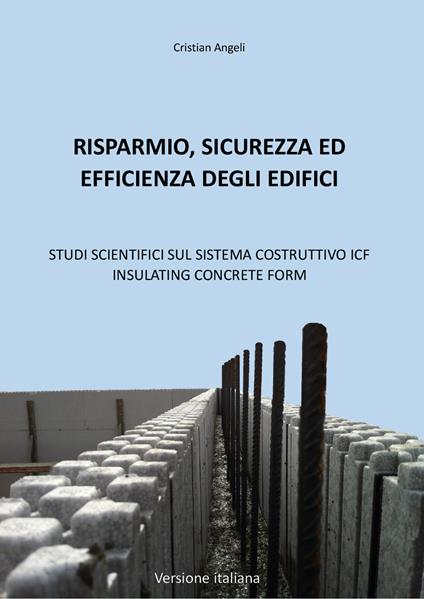 Cristian Angeli

RISPARMIO, SICUREZZA ED EFFICIENZA DEGLI EDIFICI

STUDI SCIENTIFICI SUL SISTEMA COSTRUTTIVO ICF
INSULATING CONCRETE FORM

Versione italiana